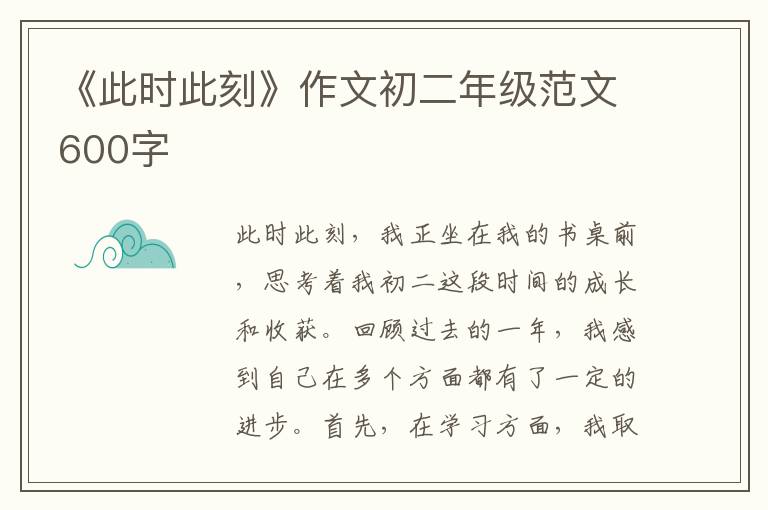 《此时此刻》作文初二年级范文600字

此时此刻，我正坐在我的书桌前，思考着我初二这段时间的成长和收获。回顾过去的一年，我感到自己在多个方面都有了一定的进步。首先，在学习方面，我取